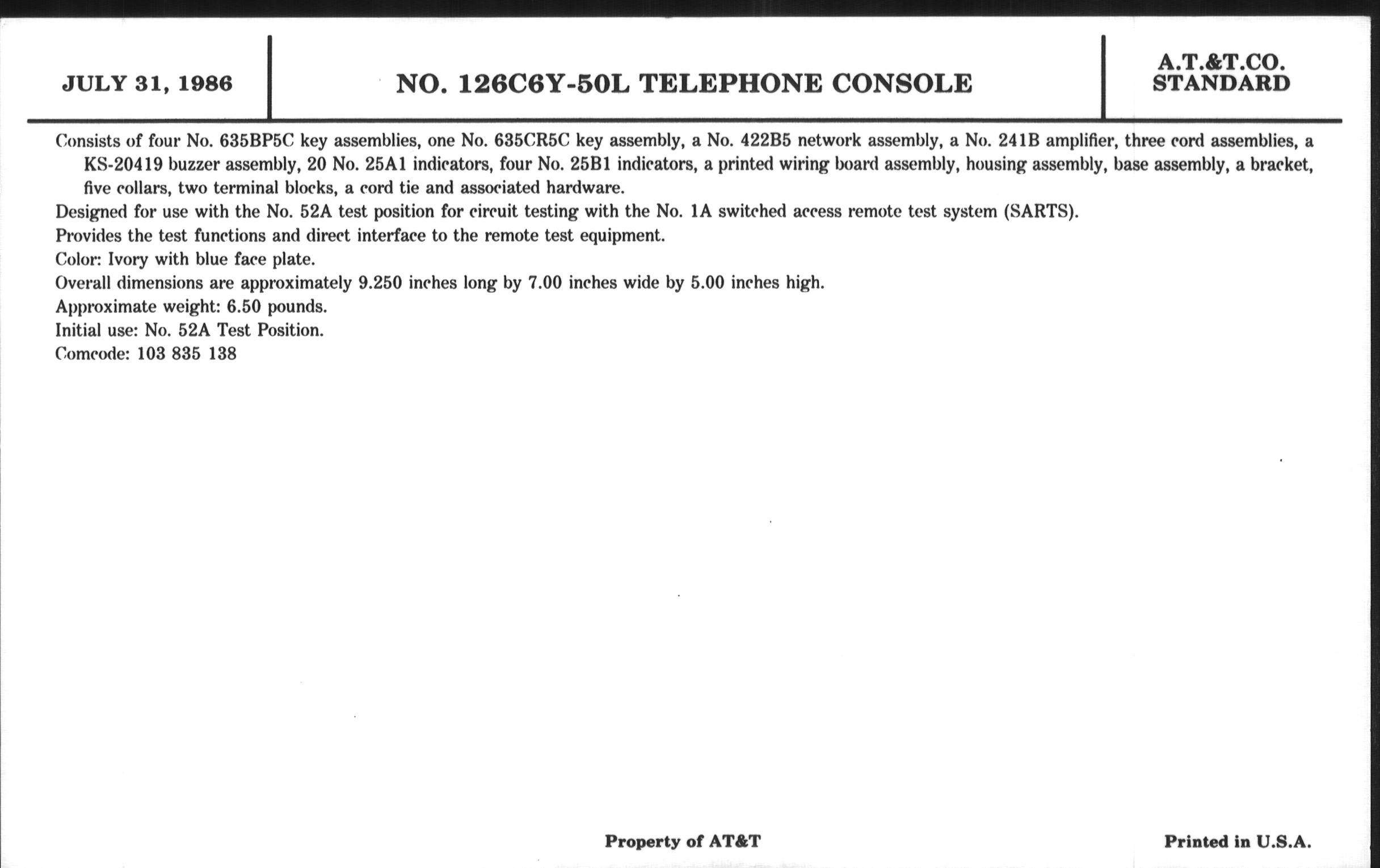 JULY 31, 1986

NO. 126C6Y-50L TELEPHONE CONSOLE

A.T.&T.CO.
STANDARD

Consists of four No. 635BP5C key assemblies, one No. 635CR5C key assembly, a No. 422B5 network assembly, a No. 241B amplifier, three cord assemblies, a KS-20419 buzzer assembly, 20 No. 25A1 indicators, four No. 25B1 indicators, a printed wiring board assembly, housing assembly, base assembly, a bracket, five collars, two terminal blocks, a cord tie and associated hardware.

Designed for use with the No. 52A test position for circuit testing with the No. 1A switched access remote test system (SARTS).

Provides the test functions and direct interface to the remote test equipment.

Color: Ivory with blue face plate.

Overall dimensions are approximately 9.250 inches long by 7.00 inches wide by 5.00 inches high.

Approximate weight: 6.50 pounds.

Initial use: No. 52A Test Position.

Comcode: 103 835 138

Property of AT&T

Printed in U.S.A.